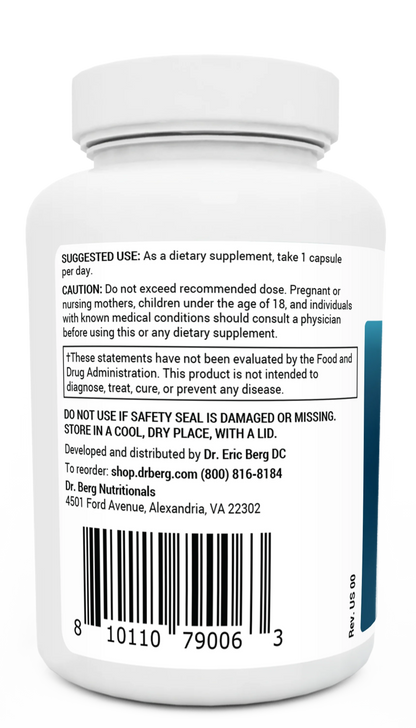 SUGGESTED USE: As a dietary supplement, take 1 capsule per day.

CAUTION: Do not exceed recommended dose. Pregnant or nursing mothers, children under the age of 18, and individuals with known medical conditions should consult a physician before using this or any dietary supplement.

†These statements have not been evaluated by the Food and Drug Administration. This product is not intended to diagnose, treat, cure, or prevent any disease.

DO NOT USE IF SAFETY SEAL IS DAMAGED OR MISSING. STORE IN A COOL, DRY PLACE, WITH A LID.

Developed and distributed by Dr. Eric Berg DC
To reorder: shop.drberg.com (800) 816-8184
Dr. Berg Nutritionals
4501 Ford Avenue, Alexandria, VA 22302

8 10110 79006 3

Rev. US 00